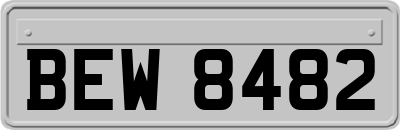 BEW 8482